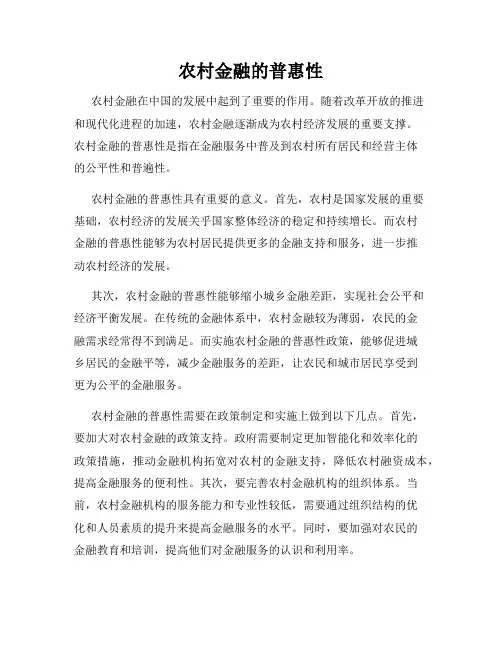 农村金融的普惠性

农村金融在中国的发展中起到了重要的作用。随着改革开放的推进和现代化进程的加速，农村金融逐渐成为农村经济发展的重要支撑。农村金融的普惠性是指在金融服务中普及到农村所有居民和经营主体的公平性和普遍性。

农村金融的普惠性具有重要的意义。首先，农村是国家发展的重要基础，农村经济的发展关乎国家整体经济的稳定和持续增长。而农村金融的普惠性能够为农村居民提供更多的金融支持和服务，进一步推动农村经济的发展。

其次，农村金融的普惠性能够缩小城乡金融差距，实现社会公平和经济平衡发展。在传统的金融体系中，农村金融较为薄弱，农民的金融需求经常得不到满足。而实施农村金融的普惠性政策，能够促进城乡居民的金融平等，减少金融服务的差距，让农民和城市居民享受到更为公平的金融服务。

农村金融的普惠性需要在政策制定和实施上做到以下几点。首先，要加大对农村金融的政策支持。政府需要制定更加智能化和效率化的政策措施，推动金融机构拓宽对农村的金融支持，降低农村融资成本，提高金融服务的便利性。其次，要完善农村金融机构的组织体系。当前，农村金融机构的服务能力和专业性较低，需要通过组织结构的优化和人员素质的提升来提高金融服务的水平。同时，要加强对农民的金融教育和培训，提高他们对金融服务的认识和利用率。